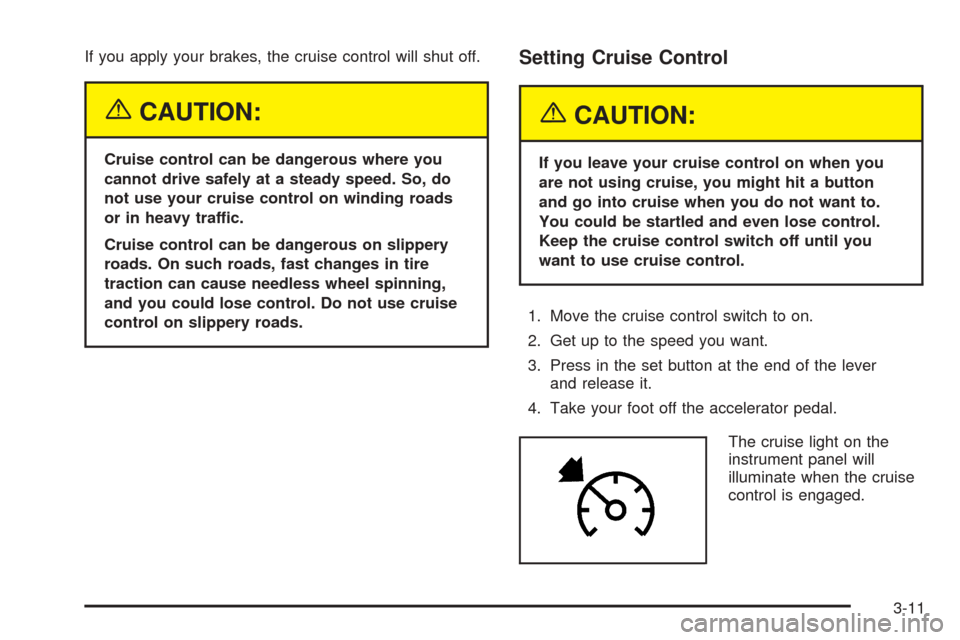 If you apply your brakes, the cruise control will shut off.

CAUTION:

Cruise control can be dangerous where you cannot drive safely at a steady speed. So, do not use your cruise control on winding roads or in heavy traffic.

Cruise control can be dangerous on slippery roads. On such roads, fast changes in tire traction can cause needless wheel spinning, and you could lose control. Do not use cruise control on slippery roads.

Setting Cruise Control

CAUTION:

If you leave your cruise control on when you are not using cruise, you might hit a button and go into cruise when you do not want to. You could be startled and even lose control. Keep the cruise control switch off until you want to use cruise control.

1. Move the cruise control switch to on.
2. Get up to the speed you want.
3. Press in the set button at the end of the lever and release it.
4. Take your foot off the accelerator pedal.

The cruise light on the instrument panel will illuminate when the cruise control is engaged.

3-11

carmanualsonline.info